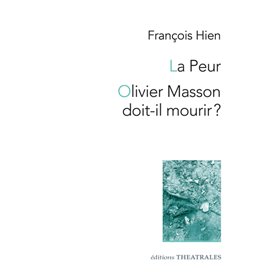 François Hien

La Peur

Olivier Masson doit-il mourir ?

éditions THEATRALES